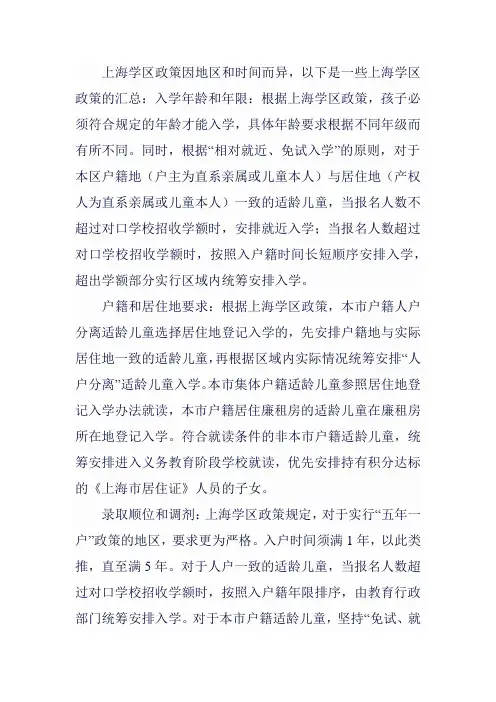 上海学区政策因地区和时间而异，以下是一些上海学区政策的汇总：入学年龄和年限：根据上海学区政策，孩子必须符合规定的年龄才能入学，具体年龄要求根据不同年级而有所不同。同时，根据“相对就近、免试入学”的原则，对于本区户籍地（户主为直系亲属或儿童本人）与居住地（产权人为直系亲属或儿童本人）一致的适龄儿童，当报名人数不超过对口学校招收学额时，安排就近入学；当报名人数超过对口学校招收学额时，按照入户籍时间长短顺序安排入学，超出学额部分实行区域内统筹安排入学。

户籍和居住地要求：根据上海学区政策，本市户籍人户分离适龄儿童选择居住地登记入学的，先安排户籍地与实际居住地一致的适龄儿童，再根据区域内实际情况统筹安排“人户分离”适龄儿童入学。本市集体户籍适龄儿童参照居住地登记入学办法就读，本市户籍居住廉租房的适龄儿童在廉租房所在地登记入学。符合就读条件的非本市户籍适龄儿童，统筹安排进入义务教育阶段学校就读，优先安排持有积分达标的《上海市居住证》人员的子女。

录取顺位和调剂：上海学区政策规定，对于实行“五年一户”政策的地区，要求更为严格。入户时间须满 1 年，以此类推，直至满 5 年。对于人户一致的适龄儿童，当报名人数超过对口学校招收学额时，按照入户籍年限排序，由教育行政部门统筹安排入学。对于本市户籍适龄儿童，坚持“免试、就